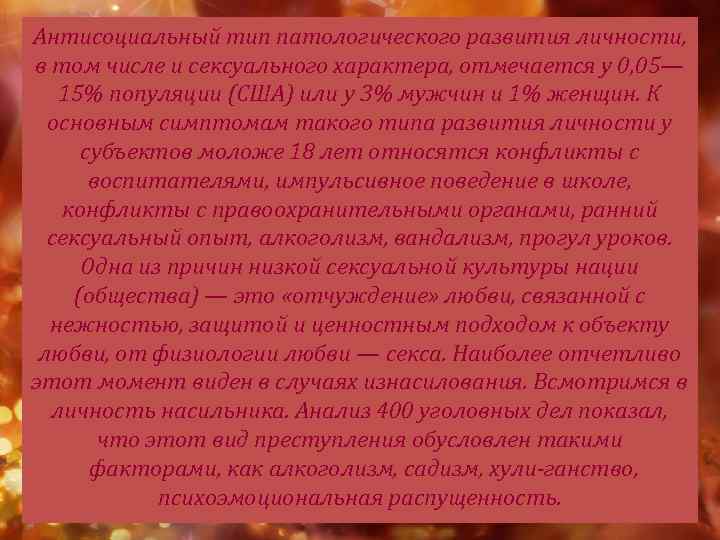 Антисоциальный тип патологического развития личности, в том числе и сексуального характера, отмечается у 0,05—15% популяции (США) или у 3% мужчин и 1% женщин. К основным симптомам такого типа развития личности у субъектов моложе 18 лет относятся конфликты с воспитателями, импульсивное поведение в школе, конфликты с правоохранительными органами, ранний сексуальный опыт, алкоголизм, вандализм, прогул уроков. Одна из причин низкой сексуальной культуры нации (общества) — это «отчуждение» любви, связанной с нежностью, защитой и ценностным подходом к объекту любви, от физиологии любви — секса. Наиболее отчетливо этот момент виден в случаях изнасилования. Всмотримся в личность насильника. Анализ 400 уголовных дел показал, что этот вид преступления обусловлен такими факторами, как алкоголизм, садизм, хули-ганство, психоэмоциональная распущенность.